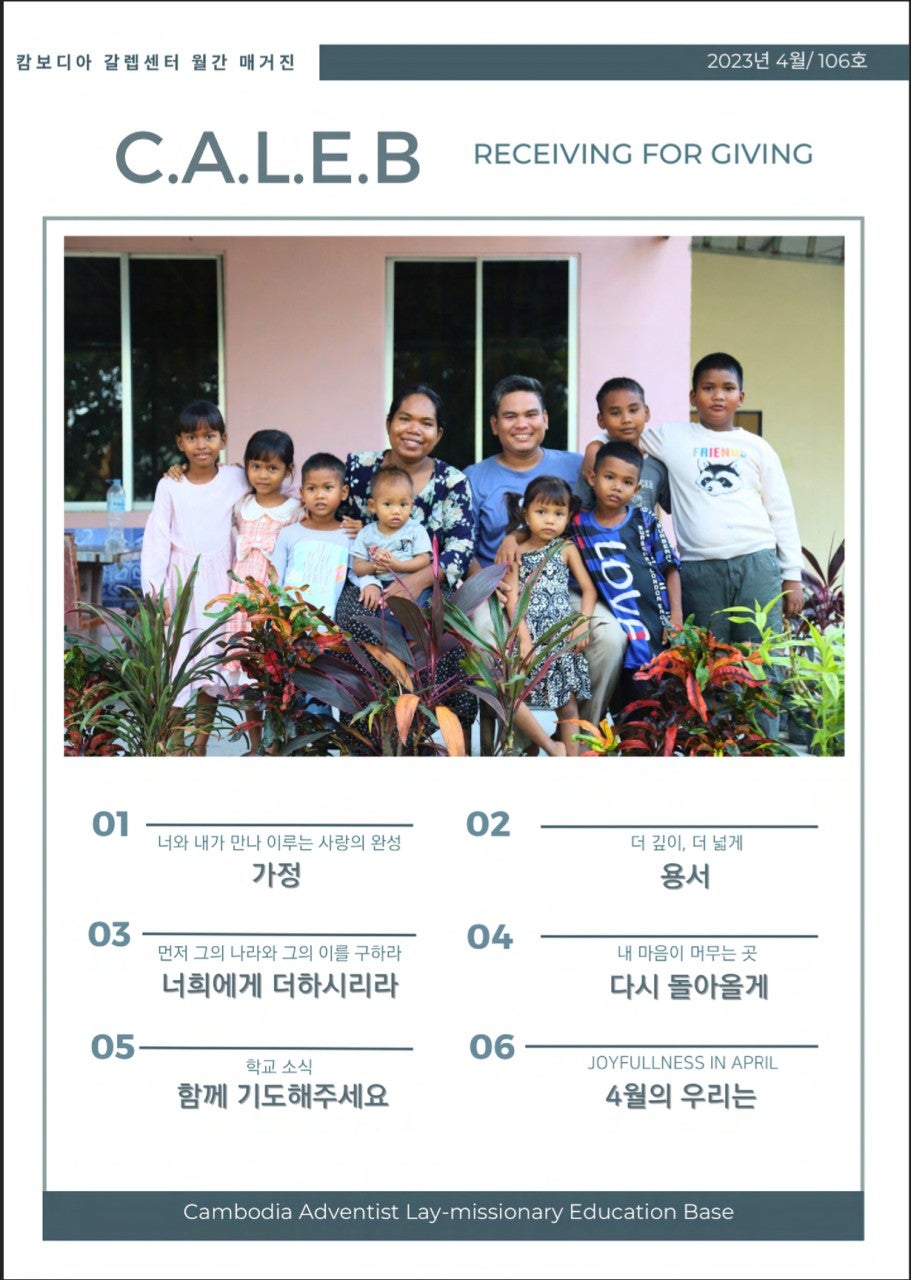 캄보디아 갈렙센터 월간 매거진

2023년 4월/ 106호

C.A.L.E.B

RECEIVING FOR GIVING

FRIENDS

LOVE

01
너와 내가 만나 이루는 사랑의 완성
가정

02
더 깊이, 더 넓게
용서

03
먼저 그의 나라와 그의 이를 구하라
너희에게 더하시리라

04
내 마음이 머무는 곳
다시 돌아올게

05
학교 소식
함께 기도해주세요

06
JOYFULLNESS IN APRIL
4월의 우리는

Cambodia Adventist Lay-missionary Education Base